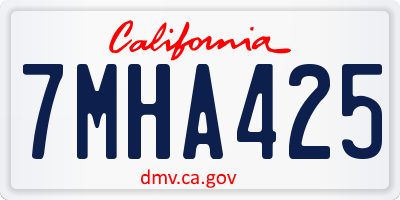 California
7MHA425
dmv.ca.gov